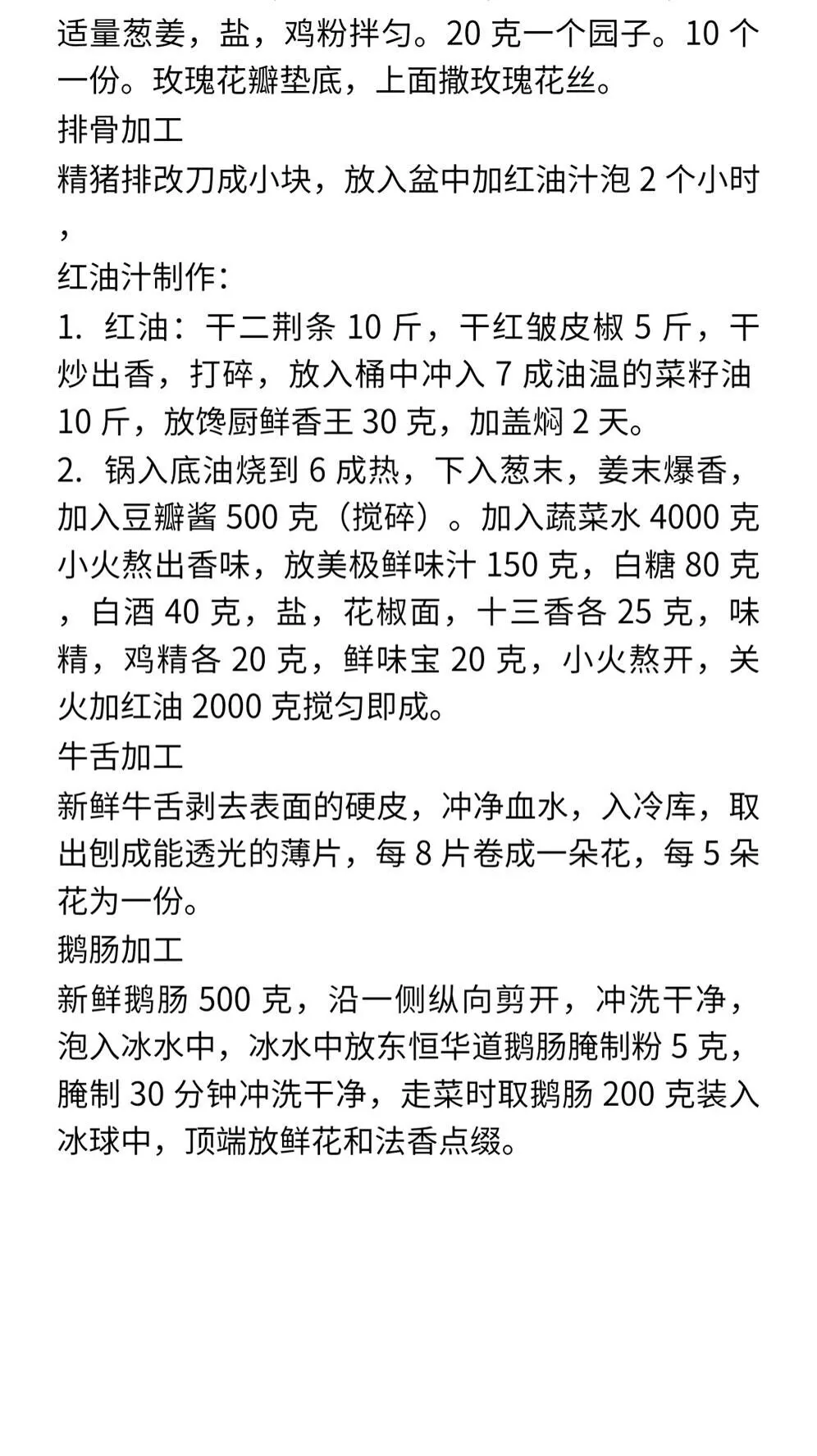 适量葱姜，盐，鸡粉拌匀。20 克一个园子。10 个一份。玫瑰花瓣垫底，上面撒玫瑰花丝。
排骨加工
精猪排改刀成小块，放入盆中加红油汁泡 2 个小时，
红油汁制作：
1. 红油：干二荆条 10 斤，干红皱皮椒 5 斤，干炒出香，打碎，放入桶中冲入 7 成油温的菜籽油 10 斤，放馋厨鲜香王 30 克，加盖焖 2 天。
2. 锅入底油烧到 6 成热，下入葱末，姜末爆香，加入豆瓣酱 500 克（搅碎）。加入蔬菜水 4000 克小火熬出香味，放美极鲜味汁 150 克，白糖 80 克，白酒 40 克，盐，花椒面，十三香各 25 克，味精，鸡精各 20 克，鲜味宝 20 克，小火熬开，关火加红油 2000 克搅匀即成。
牛舌加工
新鲜牛舌剥去表面的硬皮，冲净血水，入冷库，取出刨成能透光的薄片，每 8 片卷成一朵花，每 5 朵花为一份。
鹅肠加工
新鲜鹅肠 500 克，沿一侧纵向剪开，冲洗干净，泡入冰水中，冰水中放东恒华道鹅肠腌制粉 5 克，腌制 30 分钟冲洗干净，走菜时取鹅肠 200 克装入冰球中，顶端放鲜花和法香点缀。